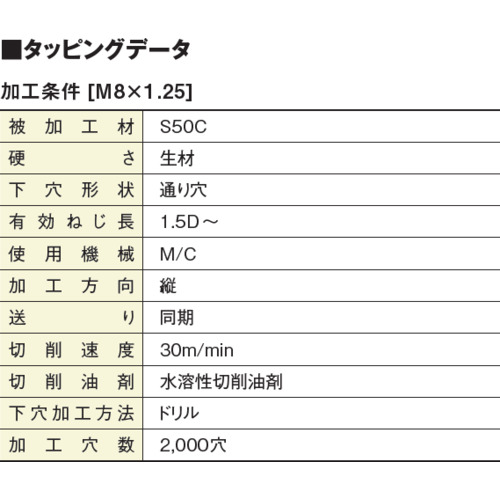 ■タッピングデータ

加工条件 [M8×1.25]

| 被加工材 | S50C |
|---|---|
| 硬さ | 生材 |
| 下穴形状 | 通り穴 |
| 有効ねじ長 | 1.5D～ |
| 使用機械 | M/C |
| 加工方向 | 縦 |
| 送り | 同期 |
| 切削速度 | 30m/min |
| 切削油剤 | 水溶性切削油剤 |
| 下穴加工方法 | ドリル |
| 加工穴数 | 2,000穴 |